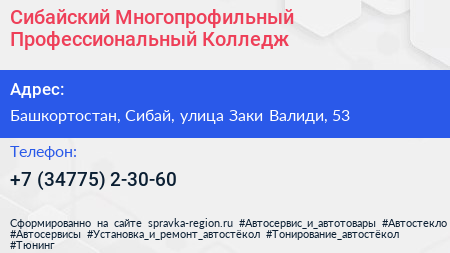 Сибайский Многопрофильный Профессиональный Колледж

Адрес:

Башкортостан, Сибай, улица Заки Валиди, 53

Телефон:

+7 (34775) 2-30-60

Сформированно на сайте spravka-region.ru #Автосервис_и_автотовары #Автостекло #Автосервисы #Установка_и_ремонт_автостёкол #Тонирование_автостёкол #Тюнинг